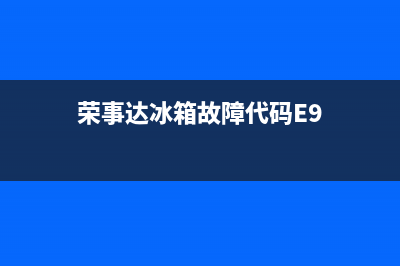 荣事达冰箱故障代码E9